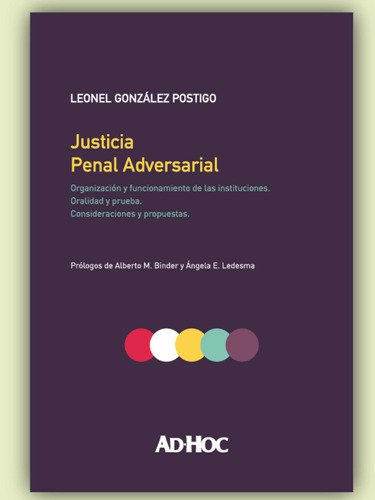 LEONEL GONZÁLEZ POSTIGO

Justicia
Penal Adversarial

Organización y funcionamiento de las instituciones.
Oralidad y prueba.
Consideraciones y propuestas.

Prólogos de Alberto M. Binder y Ángela E. Ledesma

AD-HOC